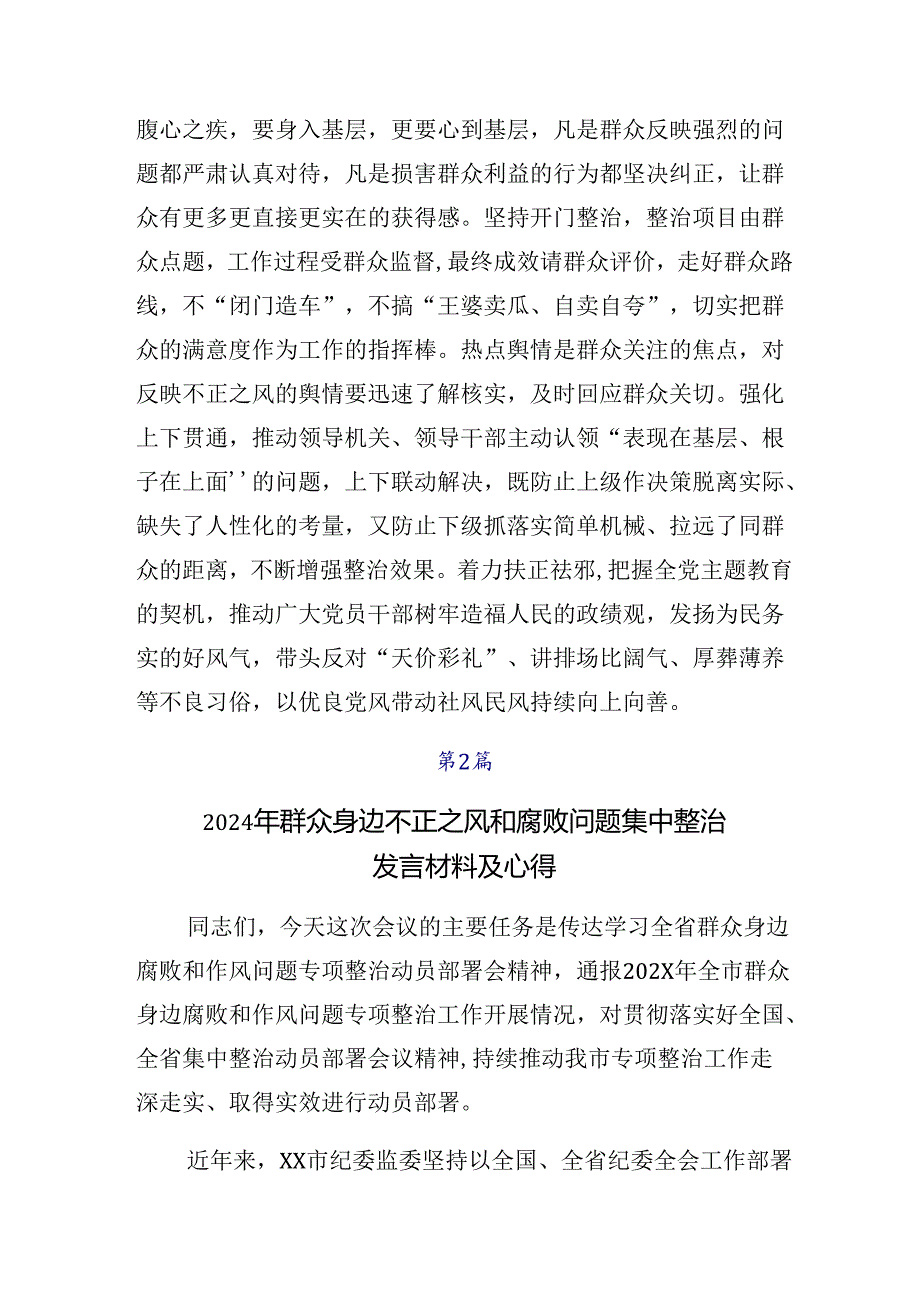 腹心之疾，要身入基层，更要心到基层，凡是群众反映强烈的问题都严肃认真对待，凡是损害群众利益的行为都坚决纠正，让群众有更多更直接更实在的获得感。坚持开门整治，整治项目由群众点题，工作过程受群众监督，最终成效请群众评价，走好群众路线，不“闭门造车”，不搞“王婆卖瓜、自卖自夸”，切实把群众的满意度作为工作的指挥棒。热点舆情是群众关注的焦点，对反映不正之风的舆情要迅速了解核实，及时回应群众关切。强化上下贯通，推动领导机关、领导干部主动认领“表现在基层、根子在上面’’的问题，上下联动解决，既防止上级作决策脱离实际、缺失了人性化的考量，又防止下级抓落实简单机械、拉远了同群众的距离，不断增强整治效果。着力扶正祛邪，把握全党主题教育的契机，推动广大党员干部树牢造福人民的政绩观，发扬为民务实的好风气，带头反对“天价彩礼”、讲排场比阔气、厚葬薄养等不良习俗，以优良党风带动社风民风持续向上向善。

第2篇

2024年群众身边不正之风和腐败问题集中整治发言材料及心得

同志们，今天这次会议的主要任务是传达学习全省群众身边腐败和作风问题专项整治动员部署会精神，通报202X年全市群众身边腐败和作风问题专项整治工作开展情况，对贯彻落实好全国、全省集中整治动员部署会议精神，持续推动我市专项整治工作走深走实、取得实效进行动员部署。

近年来，XX市纪委监委坚持以全国、全省纪委全会工作部署